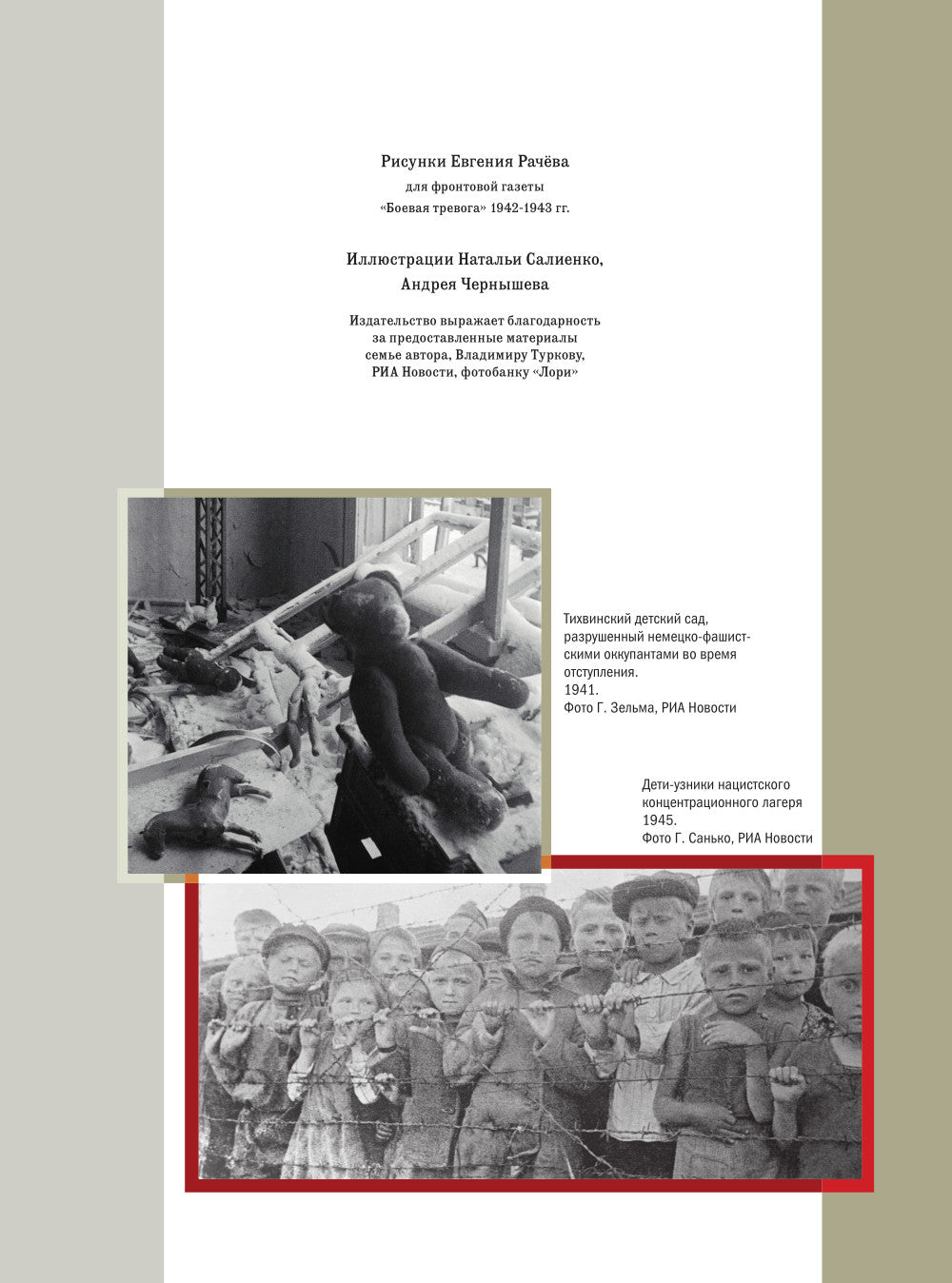 Рисунки Евгения Рачёва
для фронтовой газеты
«Боевая тревога» 1942-1943 гг.

Иллюстрации Натальи Салиенко,
Андрея Чернышева

Издательство выражает благодарность
за предоставленные материалы
семье автора, Владимиру Туркову,
РИА Новости, фотобанку «Лори»

Тихвинский детский сад, разрушенный немецко-фашистскими оккупантами во время отступления.
1941.
Фото Г. Зельма, РИА Новости

Дети-узники нацистского концентрационного лагеря
1945.
Фото Г. Санько, РИА Новости